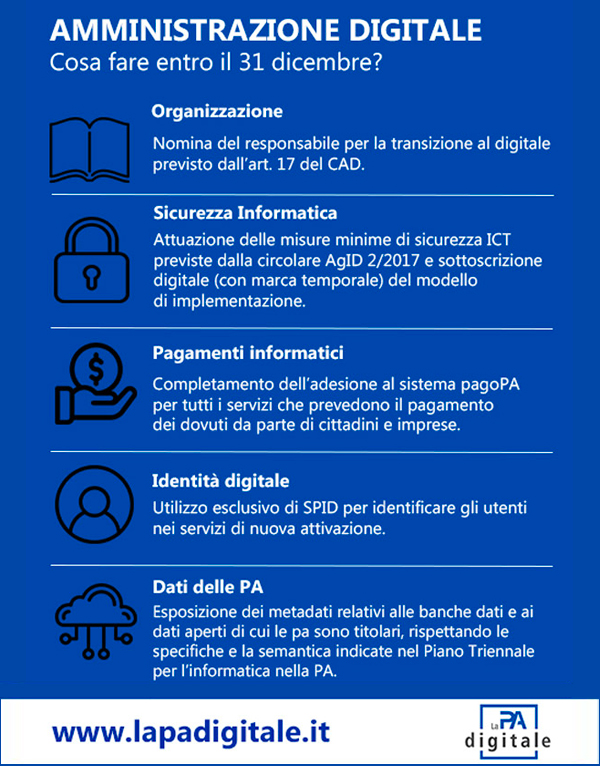 AMMINISTRAZIONE DIGITALE
Cosa fare entro il 31 dicembre?

Organizzazione
Nomina del responsabile per la transizione al digitale previsto dall'art. 17 del CAD.

Sicurezza Informatica
Attuazione delle misure minime di sicurezza ICT previste dalla circolare AgID 2/2017 e sottoscrizione digitale (con marca temporale) del modello di implementazione.

Pagamenti informatici
Completamento dell'adesione al sistema pagoPA per tutti i servizi che prevedono il pagamento dei dovuti da parte di cittadini e imprese.

Identità digitale
Utilizzo esclusivo di SPID per identificare gli utenti nei servizi di nuova attivazione.

Dati delle PA
Esposizione dei metadati relativi alle banche dati e ai dati aperti di cui le pa sono titolari, rispettando le specifiche e la semantica indicate nel Piano Triennale per l'informatica nella PA.

www.lapadigitale.it

La PA digitale